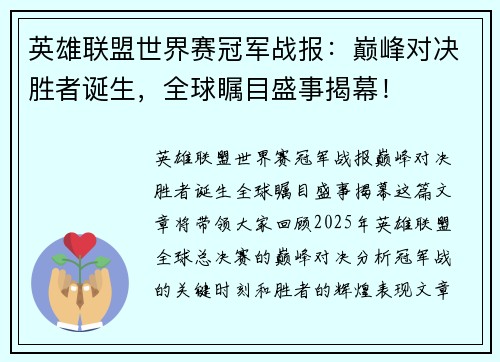 英雄联盟世界赛冠军战报：巅峰对决胜者诞生，全球瞩目盛事揭幕！

英雄联盟世界赛冠军战报巅峰对决胜者诞生全球瞩目盛事揭幕这篇文章将带领大家回顾2025年英雄联盟全球总决赛的巅峰对决分析冠军战的关键时刻和胜者的辉煌表现文章